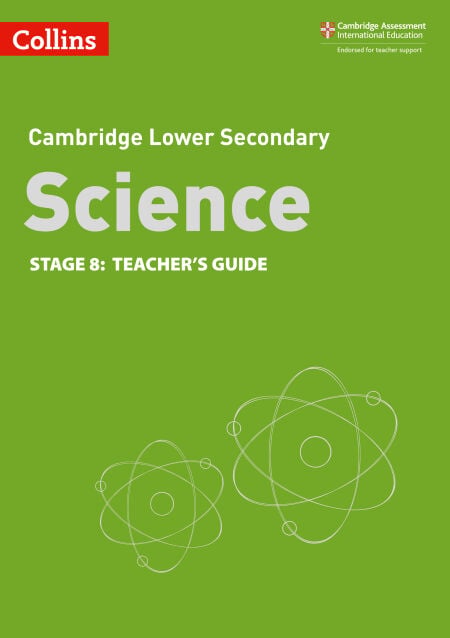 Collins

Cambridge Assessment
International Education
Endorsed for teacher support

Cambridge Lower Secondary

Science

STAGE 8: TEACHER'S GUIDE